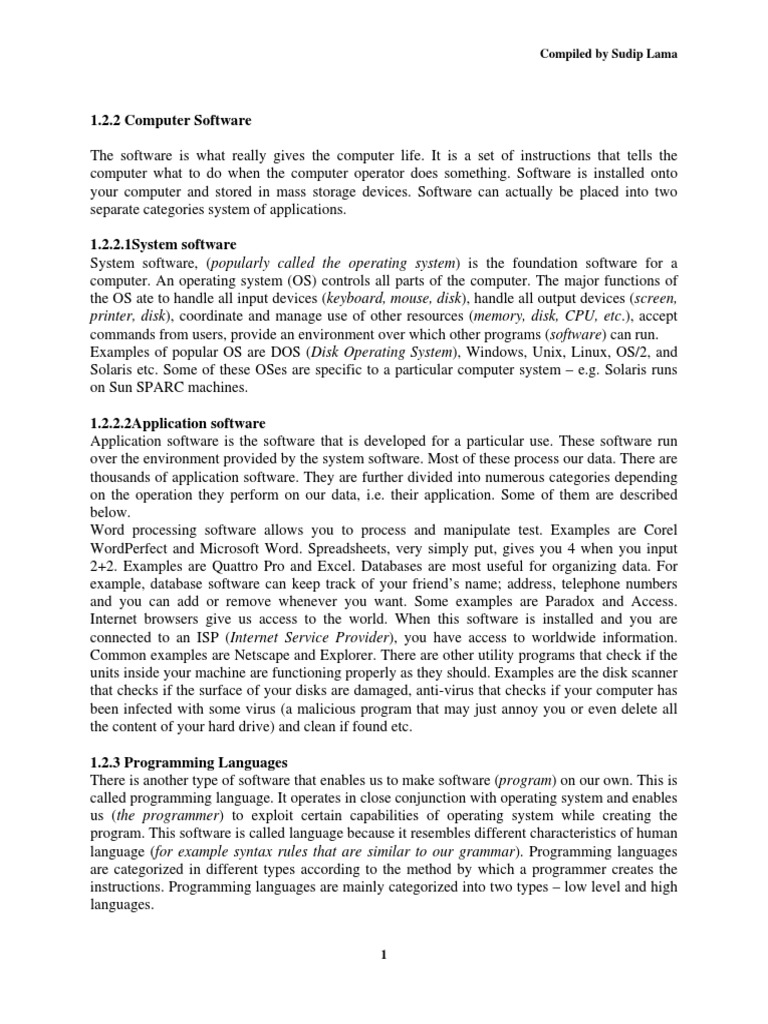 Compiled by Sudip Lama

1.2.2 Computer Software

The software is what really gives the computer life. It is a set of instructions that tells the computer what to do when the computer operator does something. Software is installed onto your computer and stored in mass storage devices. Software can actually be placed into two separate categories system of applications.

1.2.2.1System software
System software, (popularly called the operating system) is the foundation software for a computer. An operating system (OS) controls all parts of the computer. The major functions of the OS ate to handle all input devices (keyboard, mouse, disk), handle all output devices (screen, printer, disk), coordinate and manage use of other resources (memory, disk, CPU, etc.), accept commands from users, provide an environment over which other programs (software) can run.
Examples of popular OS are DOS (Disk Operating System), Windows, Unix, Linux, OS/2, and Solaris etc. Some of these OSes are specific to a particular computer system – e.g. Solaris runs on Sun SPARC machines.

1.2.2.2Application software
Application software is the software that is developed for a particular use. These software run over the environment provided by the system software. Most of these process our data. There are thousands of application software. They are further divided into numerous categories depending on the operation they perform on our data, i.e. their application. Some of them are described below.
Word processing software allows you to process and manipulate test. Examples are Corel WordPerfect and Microsoft Word. Spreadsheets, very simply put, gives you 4 when you input 2+2. Examples are Quattro Pro and Excel. Databases are most useful for organizing data. For example, database software can keep track of your friend's name; address, telephone numbers and you can add or remove whenever you want. Some examples are Paradox and Access. Internet browsers give us access to the world. When this software is installed and you are connected to an ISP (Internet Service Provider), you have access to worldwide information. Common examples are Netscape and Explorer. There are other utility programs that check if the units inside your machine are functioning properly as they should. Examples are the disk scanner that checks if the surface of your disks are damaged, anti-virus that checks if your computer has been infected with some virus (a malicious program that may just annoy you or even delete all the content of your hard drive) and clean if found etc.

1.2.3 Programming Languages
There is another type of software that enables us to make software (program) on our own. This is called programming language. It operates in close conjunction with operating system and enables us (the programmer) to exploit certain capabilities of operating system while creating the program. This software is called language because it resembles different characteristics of human language (for example syntax rules that are similar to our grammar). Programming languages are categorized in different types according to the method by which a programmer creates the instructions. Programming languages are mainly categorized into two types – low level and high languages.

1